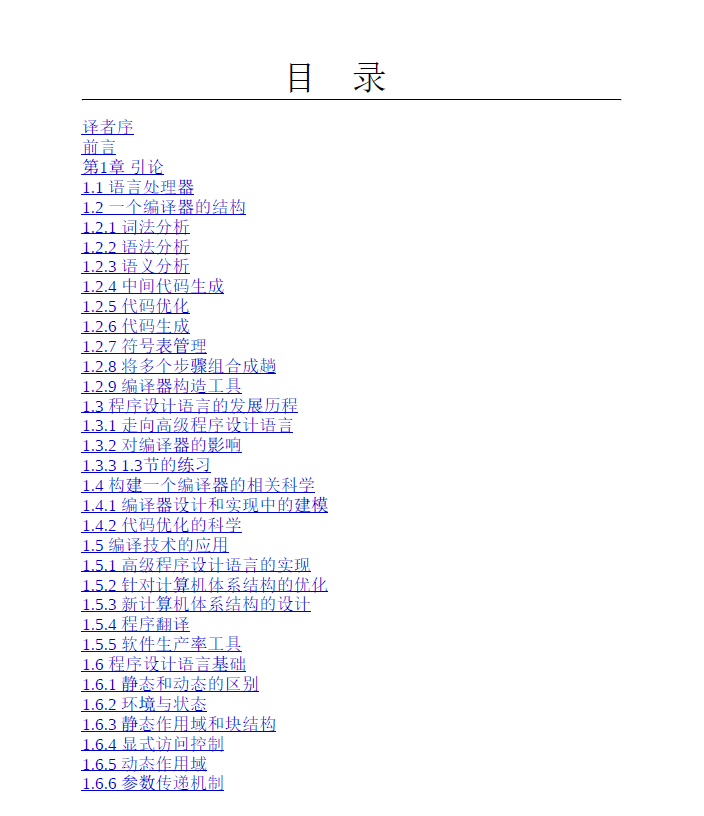 目 录

译者序
前言
第1章 引论
1.1 语言处理器
1.2 一个编译器的结构
1.2.1 词法分析
1.2.2 语法分析
1.2.3 语义分析
1.2.4 中间代码生成
1.2.5 代码优化
1.2.6 代码生成
1.2.7 符号表管理
1.2.8 将多个步骤组合成趟
1.2.9 编译器构造工具
1.3 程序设计语言的发展历程
1.3.1 走向高级程序设计语言
1.3.2 对编译器的影响
1.3.3 1.3节的练习
1.4 构建一个编译器的相关科学
1.4.1 编译器设计和实现中的建模
1.4.2 代码优化的科学
1.5 编译技术的应用
1.5.1 高级程序设计语言的实现
1.5.2 针对计算机体系结构的优化
1.5.3 新计算机体系结构的设计
1.5.4 程序翻译
1.5.5 软件生产率工具
1.6 程序设计语言基础
1.6.1 静态和动态的区别
1.6.2 环境与状态
1.6.3 静态作用域和块结构
1.6.4 显式访问控制
1.6.5 动态作用域
1.6.6 参数传递机制